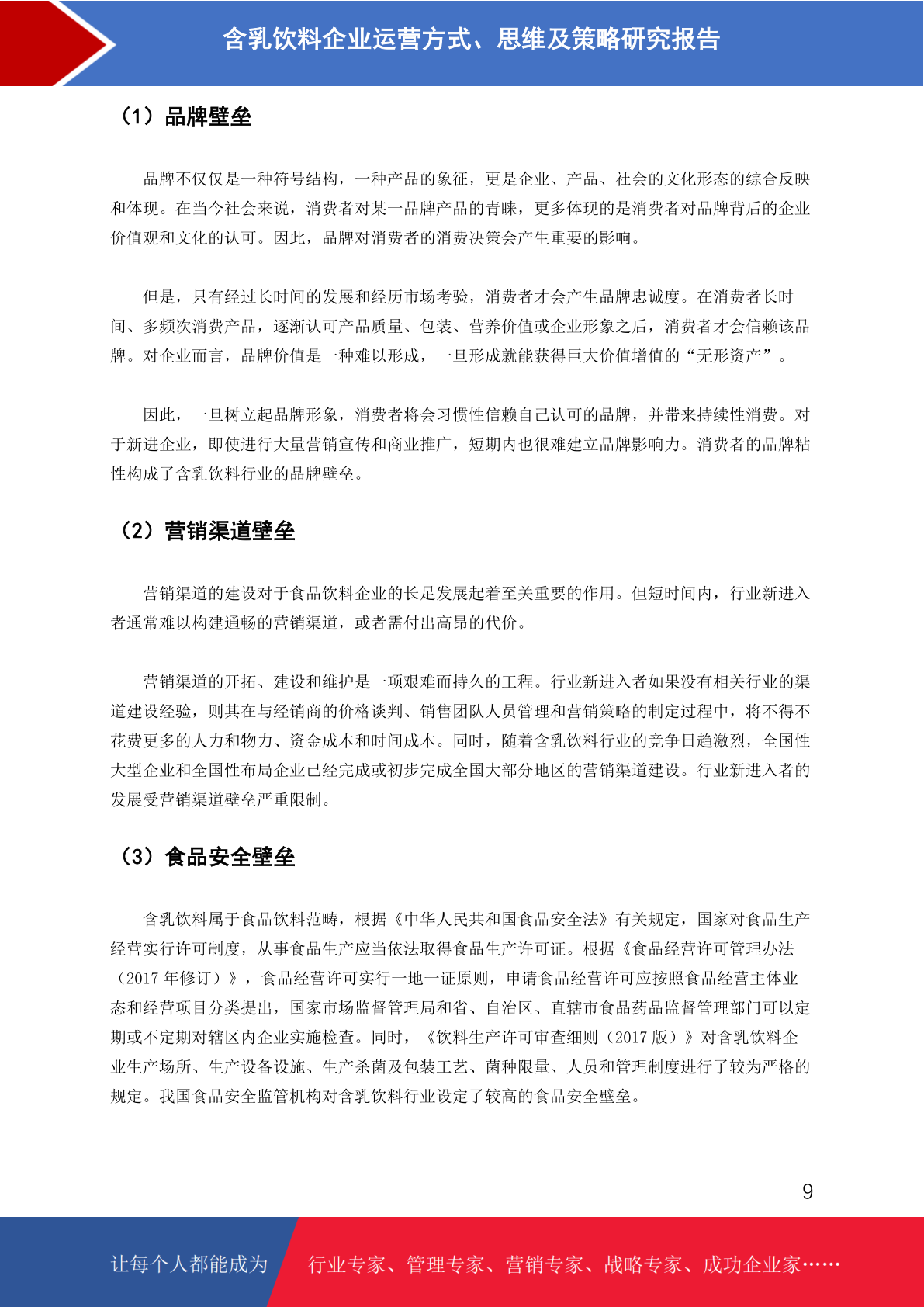 含乳饮料企业运营方式、思维及策略研究报告

（1）品牌壁垒

品牌不仅仅是一种符号结构，一种产品的象征，更是企业、产品、社会的文化形态的综合反映和体现。在当今社会来说，消费者对某一品牌产品的青睐，更多体现的是消费者对品牌背后的企业价值观和文化的认可。因此，品牌对消费者的消费决策会产生重要的影响。

但是，只有经过长时间的发展和经历市场考验，消费者才会产生品牌忠诚度。在消费者长时间、多频次消费产品，逐渐认可产品质量、包装、营养价值或企业形象之后，消费者才会信赖该品牌。对企业而言，品牌价值是一种难以形成，一旦形成就能获得巨大价值增值的“无形资产”。

因此，一旦树立起品牌形象，消费者将会习惯性信赖自己认可的品牌，并带来持续性消费。对于新进企业，即使进行大量营销宣传和商业推广，短期内也很难建立品牌影响力。消费者的品牌粘性构成了含乳饮料行业的品牌壁垒。

（2）营销渠道壁垒

营销渠道的建设对于食品饮料企业的长足发展起着至关重要的作用。但短时间内，行业新进入者通常难以构建通畅的营销渠道，或者需付出高昂的代价。

营销渠道的开拓、建设和维护是一项艰难而持久的工程。行业新进入者如果没有相关行业的渠道建设经验，则其在与经销商的价格谈判、销售团队人员管理和营销策略的制定过程中，将不得不花费更多的人力和物力、资金成本和时间成本。同时，随着含乳饮料行业的竞争日趋激烈，全国性大型企业和全国性布局企业已经完成或初步完成全国大部分地区的营销渠道建设。行业新进入者的发展受营销渠道壁垒严重限制。

（3）食品安全壁垒

含乳饮料属于食品饮料范畴，根据《中华人民共和国食品安全法》有关规定，国家对食品生产经营实行许可制度，从事食品生产应当依法取得食品生产许可证。根据《食品经营许可管理办法（2017 年修订）》，食品经营许可实行一地一证原则，申请食品经营许可应按照食品经营主体业态和经营项目分类提出，国家市场监督管理局和省、自治区、直辖市食品药品监督管理部门可以定期或不定期对辖区内企业实施检查。同时，《饮料生产许可审查细则（2017 版）》对含乳饮料企业生产场所、生产设备设施、生产杀菌及包装工艺、菌种限量、人员和管理制度进行了较为严格的规定。我国食品安全监管机构对含乳饮料行业设定了较高的食品安全壁垒。

9

让每个人都能成为 行业专家、管理专家、营销专家、战略专家、成功企业家……